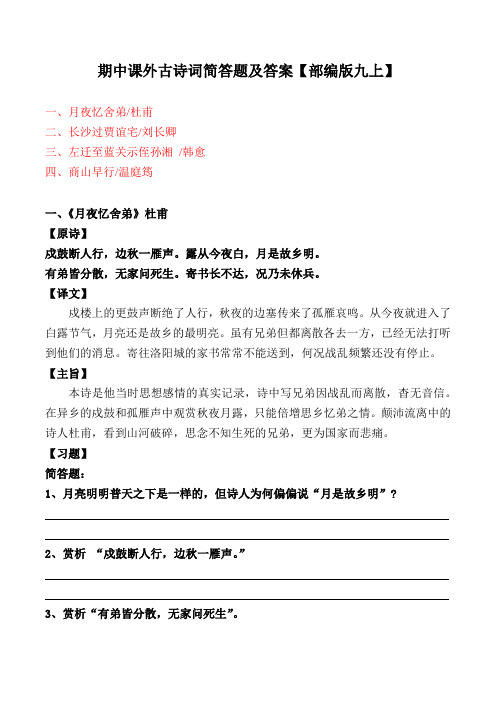 期中课外古诗词简答题及答案【部编版九上】

一、月夜忆舍弟/杜甫
二、长沙过贾谊宅/刘长卿
三、左迁至蓝关示侄孙湘 /韩愈
四、商山早行/温庭筠

一、《月夜忆舍弟》杜甫
【原诗】
戍鼓断人行，边秋一雁声。露从今夜白，月是故乡明。
有弟皆分散，无家问死生。寄书长不达，况乃未休兵。
【译文】
戍楼上的更鼓声断绝了人行，秋夜的边塞传来了孤雁哀鸣。从今夜就进入了白露节气，月亮还是故乡的最明亮。虽有兄弟但都离散各去一方，已经无法打听到他们的消息。寄往洛阳城的家书常常不能送到，何况战乱频繁还没有停止。
【主旨】
本诗是他当时思想感情的真实记录，诗中写兄弟因战乱而离散，杳无音信。在异乡的戍鼓和孤雁声中观赏秋夜月露，只能倍增思乡忆弟之情。颠沛流离中的诗人杜甫，看到山河破碎，思念不知生死的兄弟，更为国家而悲痛。
【习题】
简答题：
1、月亮明明普天之下是一样的，但诗人为何偏偏说“月是故乡明”？

2、赏析 “戍鼓断人行，边秋一雁声。”

3、赏析“有弟皆分散，无家问死生”。